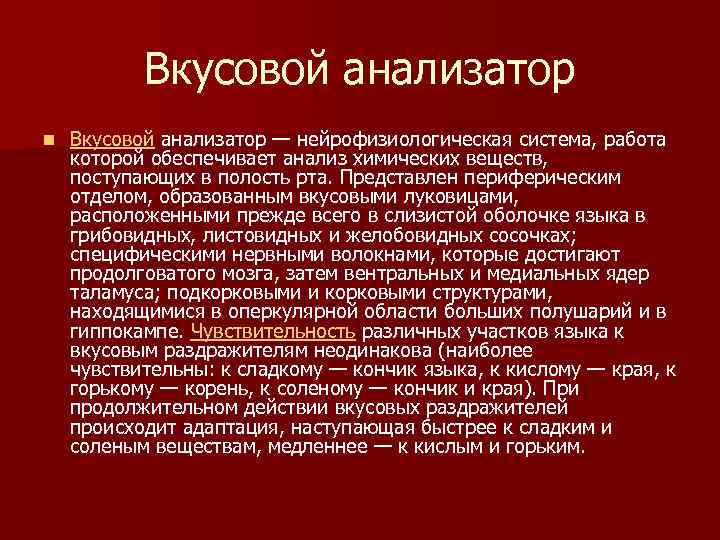 Вкусовой анализатор

Вкусовой анализатор — нейрофизиологическая система, работа которой обеспечивает анализ химических веществ, поступающих в полость рта. Представлен периферическим отделом, образованным вкусовыми луковицами, расположенными прежде всего в слизистой оболочке языка в грибовидных, листовидных и желобовидных сосочках; специфическими нервными волокнами, которые достигают продолговатого мозга, затем вентральных и медиальных ядер таламуса; подкорковыми и корковыми структурами, находящимися в оперкулярной области больших полушарий и в гиппокампе. Чувствительность различных участков языка к вкусовым раздражителям неодинакова (наиболее чувствительны: к сладкому — кончик языка, к кислому — края, к горькому — корень, к соленому — кончик и края). При продолжительном действии вкусовых раздражителей происходит адаптация, наступающая быстрее к сладким и соленым веществам, медленнее — к кислым и горьким.